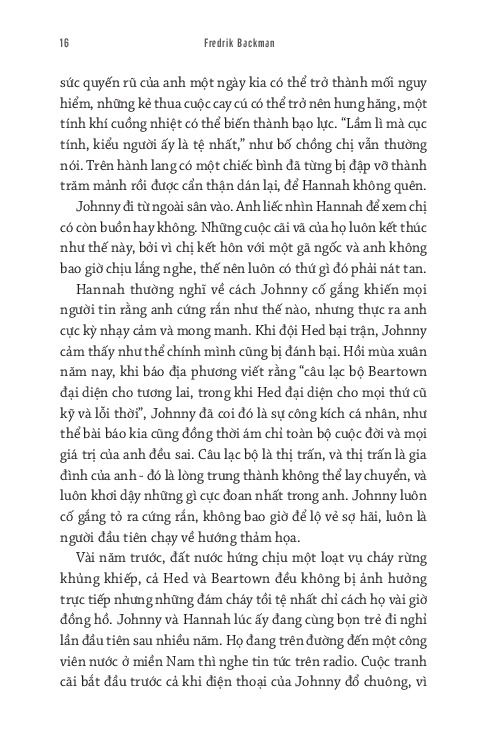 16 Fredrik Backman

sức quyến rũ của anh một ngày kia có thể trở thành mối nguy hiểm, những kẻ thua cuộc cay cú có thể trở nên hung hăng, một tính khí cuồng nhiệt có thể biến thành bạo lực. "Lầm lì mà cục tính, kiểu người ấy là tệ nhất," như bố chồng chị vẫn thường nói. Trên hành lang có một chiếc bình đã từng bị đập vỡ thành trăm mảnh rồi được cẩn thận dán lại, để Hannah không quên.

Johnny đi từ ngoài sân vào. Anh liếc nhìn Hannah để xem chị có còn buồn hay không. Những cuộc cãi vã của họ luôn kết thúc như thế này, bởi vì chị kết hôn với một gã ngốc và anh không bao giờ chịu lắng nghe, thế nên luôn có thứ gì đó phải nát tan.

Hannah thường nghĩ về cách Johnny cố gắng khiến mọi người tin rằng anh cứng rắn như thế nào, nhưng thực ra anh cực kỳ nhạy cảm và mong manh. Khi đội Hed bại trận, Johnny cảm thấy như thể chính mình cũng bị đánh bại. Hồi mùa xuân năm nay, khi báo địa phương viết rằng "câu lạc bộ Beartown đại diện cho tương lai, trong khi Hed đại diện cho mọi thứ cũ kỹ và lỗi thời", Johnny đã coi đó là sự công kích cá nhân, như thể bài báo kia cũng đồng thời ám chỉ toàn bộ cuộc đời và mọi giá trị của anh đều sai. Câu lạc bộ là thị trấn, và thị trấn là gia đình của anh - đó là lòng trung thành không thể lay chuyển, và luôn khơi dậy những gì cực đoan nhất trong anh. Johnny luôn cố gắng tỏ ra cứng rắn, không bao giờ để lộ vẻ sợ hãi, luôn là người đầu tiên chạy về hướng thảm họa.

Vài năm trước, đất nước hứng chịu một loạt vụ cháy rừng khủng khiếp, cả Hed và Beartown đều không bị ảnh hưởng trực tiếp nhưng những đám cháy tồi tệ nhất chỉ cách họ vài giờ đồng hồ. Johnny và Hannah lúc ấy đang cùng bọn trẻ đi nghỉ lần đầu tiên sau nhiều năm. Họ đang trên đường đến một công viên nước ở miền Nam thì nghe tin tức trên radio. Cuộc tranh cãi bắt đầu trước cả khi điện thoại của Johnny đổ chuông, vì